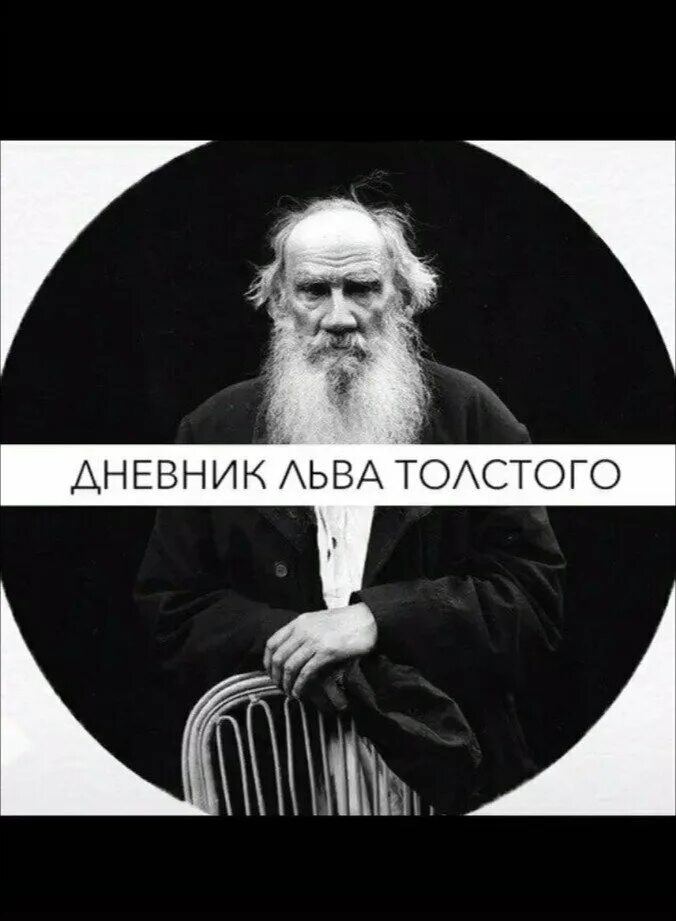 ДНЕВНИК ЛЬВА ТОЛСТОГО